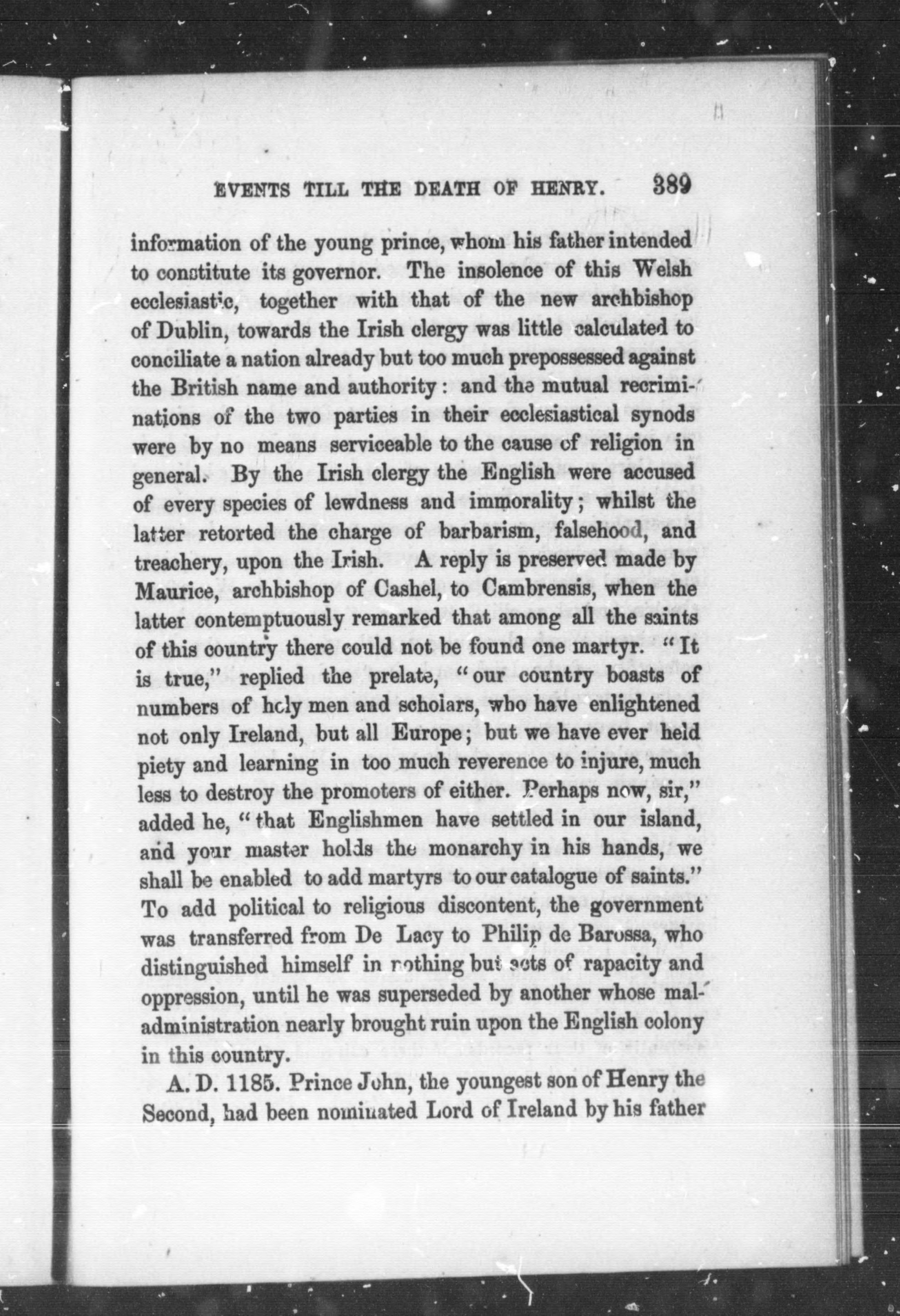 EVENTS TILL THE DEATH OF HENRY. 389

information of the young prince, whom his father intended to constitute its governor. The insolence of this Welsh ecclesiastic, together with that of the new archbishop of Dublin, towards the Irish clergy was little calculated to conciliate a nation already but too much prepossessed against the British name and authority: and the mutual recriminations of the two parties in their ecclesiastical synods were by no means serviceable to the cause of religion in general. By the Irish clergy the English were accused of every species of lewdness and immorality; whilst the latter retorted the charge of barbarism, falsehood, and treachery, upon the Irish. A reply is preserved made by Maurice, archbishop of Cashel, to Cambrensis, when the latter contemptuously remarked that among all the saints of this country there could not be found one martyr. "It is true," replied the prelate, "our country boasts of numbers of holy men and scholars, who have enlightened not only Ireland, but all Europe; but we have ever held piety and learning in too much reverence to injure, much less to destroy the promoters of either. Perhaps now, sir," added he, "that Englishmen have settled in our island, and your master holds the monarchy in his hands, we shall be enabled to add martyrs to our catalogue of saints." To add political to religious discontent, the government was transferred from De Lacy to Philip de Barossa, who distinguished himself in nothing but acts of rapacity and oppression, until he was superseded by another whose maladministration nearly brought ruin upon the English colony in this country.

A. D. 1185. Prince John, the youngest son of Henry the Second, had been nominated Lord of Ireland by his father